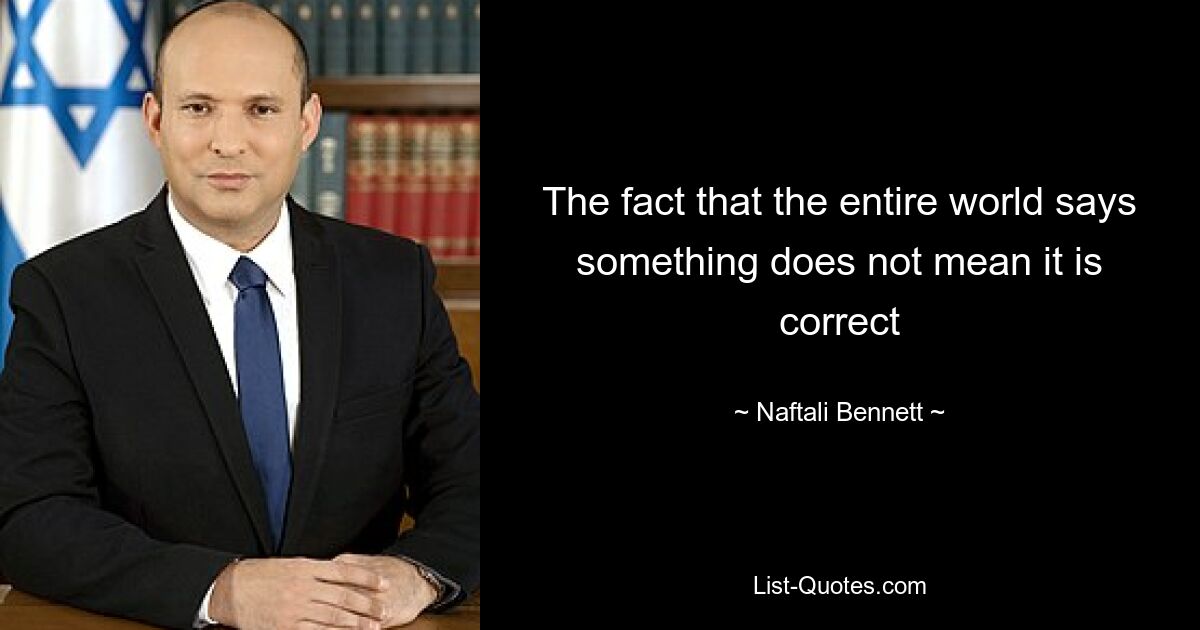 The fact that the entire world says something does not mean it is correct

~ Naftali Bennett ~

List-Quotes.com